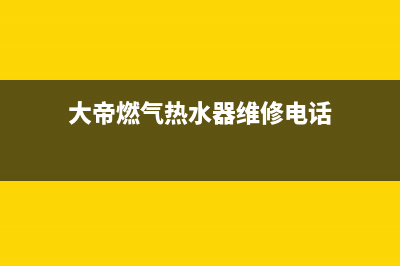 大帝燃气热水器维修电话